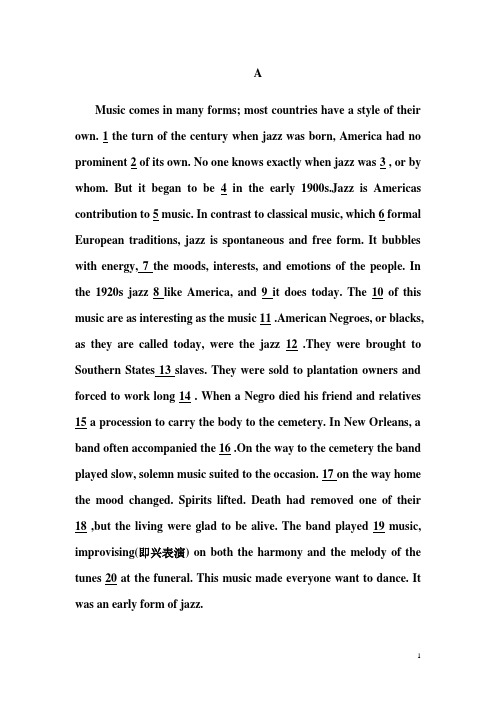 A

Music comes in many forms; most countries have a style of their own. 1 the turn of the century when jazz was born, America had no prominent 2 of its own. No one knows exactly when jazz was 3 , or by whom. But it began to be 4 in the early 1900s.Jazz is Americas contribution to 5 music. In contrast to classical music, which 6 formal European traditions, jazz is spontaneous and free form. It bubbles with energy, 7 the moods, interests, and emotions of the people. In the 1920s jazz 8 like America, and 9 it does today. The 10 of this music are as interesting as the music 11 .American Negroes, or blacks, as they are called today, were the jazz 12 .They were brought to Southern States 13 slaves. They were sold to plantation owners and forced to work long 14 . When a Negro died his friend and relatives 15 a procession to carry the body to the cemetery. In New Orleans, a band often accompanied the 16 .On the way to the cemetery the band played slow, solemn music suited to the occasion. 17 on the way home the mood changed. Spirits lifted. Death had removed one of their 18 ,but the living were glad to be alive. The band played 19 music, improvising(即兴表演) on both the harmony and the melody of the tunes 20 at the funeral. This music made everyone want to dance. It was an early form of jazz.

1